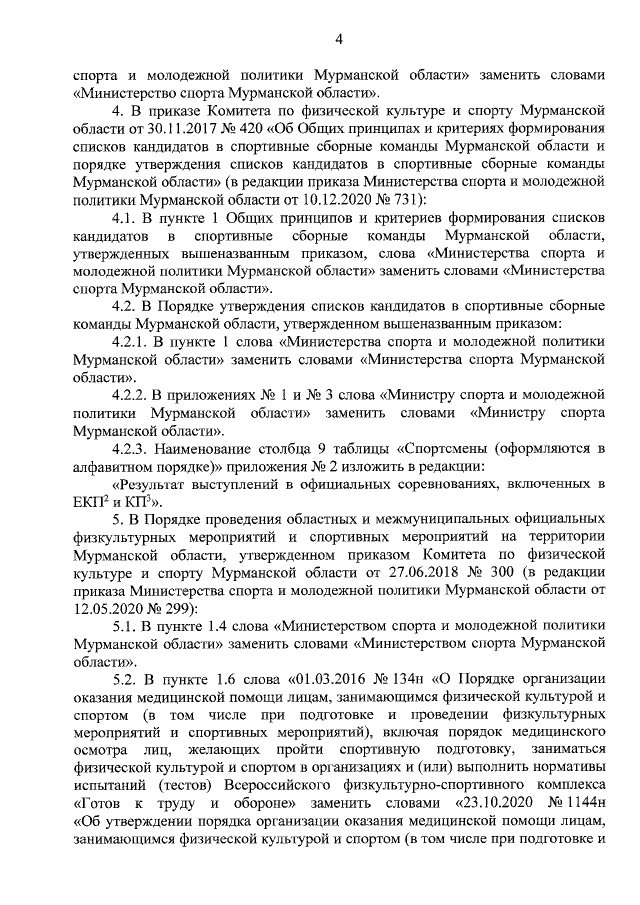 4

спорта и молодежной политики Мурманской области» заменить словами «Министерство спорта Мурманской области».

4. В приказе Комитета по физической культуре и спорту Мурманской области от 30.11.2017 № 420 «Об Общих принципах и критериях формирования списков кандидатов в спортивные сборные команды Мурманской области и порядке утверждения списков кандидатов в спортивные сборные команды Мурманской области» (в редакции приказа Министерства спорта и молодежной политики Мурманской области от 10.12.2020 № 731):

4.1. В пункте 1 Общих принципов и критериев формирования списков кандидатов в спортивные сборные команды Мурманской области, утвержденных вышеназванным приказом, слова «Министерства спорта и молодежной политики Мурманской области» заменить словами «Министерства спорта Мурманской области».

4.2. В Порядке утверждения списков кандидатов в спортивные сборные команды Мурманской области, утвержденном вышеназванным приказом:

4.2.1. В пункте 1 слова «Министерства спорта и молодежной политики Мурманской области» заменить словами «Министерства спорта Мурманской области».

4.2.2. В приложениях № 1 и № 3 слова «Министру спорта и молодежной политики Мурманской области» заменить словами «Министру спорта Мурманской области».

4.2.3. Наименование столбца 9 таблицы «Спортсмены (оформляются в алфавитном порядке)» приложения № 2 изложить в редакции:

«Результат выступлений в официальных соревнованиях, включенных в ЕКП$^2$ и КП$^3$».

5. В Порядке проведения областных и межмуниципальных официальных физкультурных мероприятий и спортивных мероприятий на территории Мурманской области, утвержденном приказом Комитета по физической культуре и спорту Мурманской области от 27.06.2018 № 300 (в редакции приказа Министерства спорта и молодежной политики Мурманской области от 12.05.2020 № 299):

5.1. В пункте 1.4 слова «Министерством спорта и молодежной политики Мурманской области» заменить словами «Министерством спорта Мурманской области».

5.2. В пункте 1.6 слова «01.03.2016 № 134н «О Порядке организации оказания медицинской помощи лицам, занимающимся физической культурой и спортом (в том числе при подготовке и проведении физкультурных мероприятий и спортивных мероприятий), включая порядок медицинского осмотра лиц, желающих пройти спортивную подготовку, заниматься физической культурой и спортом в организациях и (или) выполнить нормативы испытаний (тестов) Всероссийского физкультурно-спортивного комплекса «Готов к труду и обороне» заменить словами «23.10.2020 № 1144н «Об утверждении порядка организации оказания медицинской помощи лицам, занимающимся физической культурой и спортом (в том числе при подготовке и